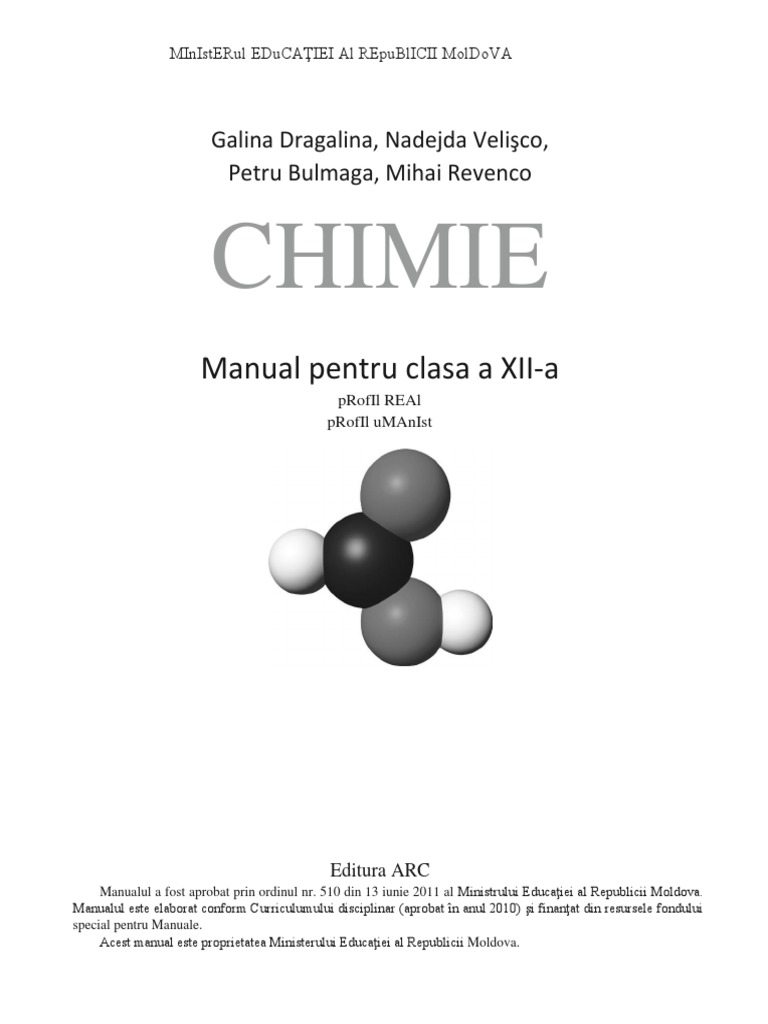 MInIstERul EDuCAŢIEI Al REpuBlICII MolDoVA

Galina Dragalina, Nadejda Velişco,
Petru Bulmaga, Mihai Revenco

CHIMIE

Manual pentru clasa a XII-a

pRofIl REAl
pRofIl uMAnIst

Editura ARC

Manualul a fost aprobat prin ordinul nr. 510 din 13 iunie 2011 al Ministrului Educaţiei al Republicii Moldova. Manualul este elaborat conform Curriculumului disciplinar (aprobat în anul 2010) şi finanţat din resursele fondului special pentru Manuale.

Acest manual este proprietatea Ministerului Educaţiei al Republicii Moldova.